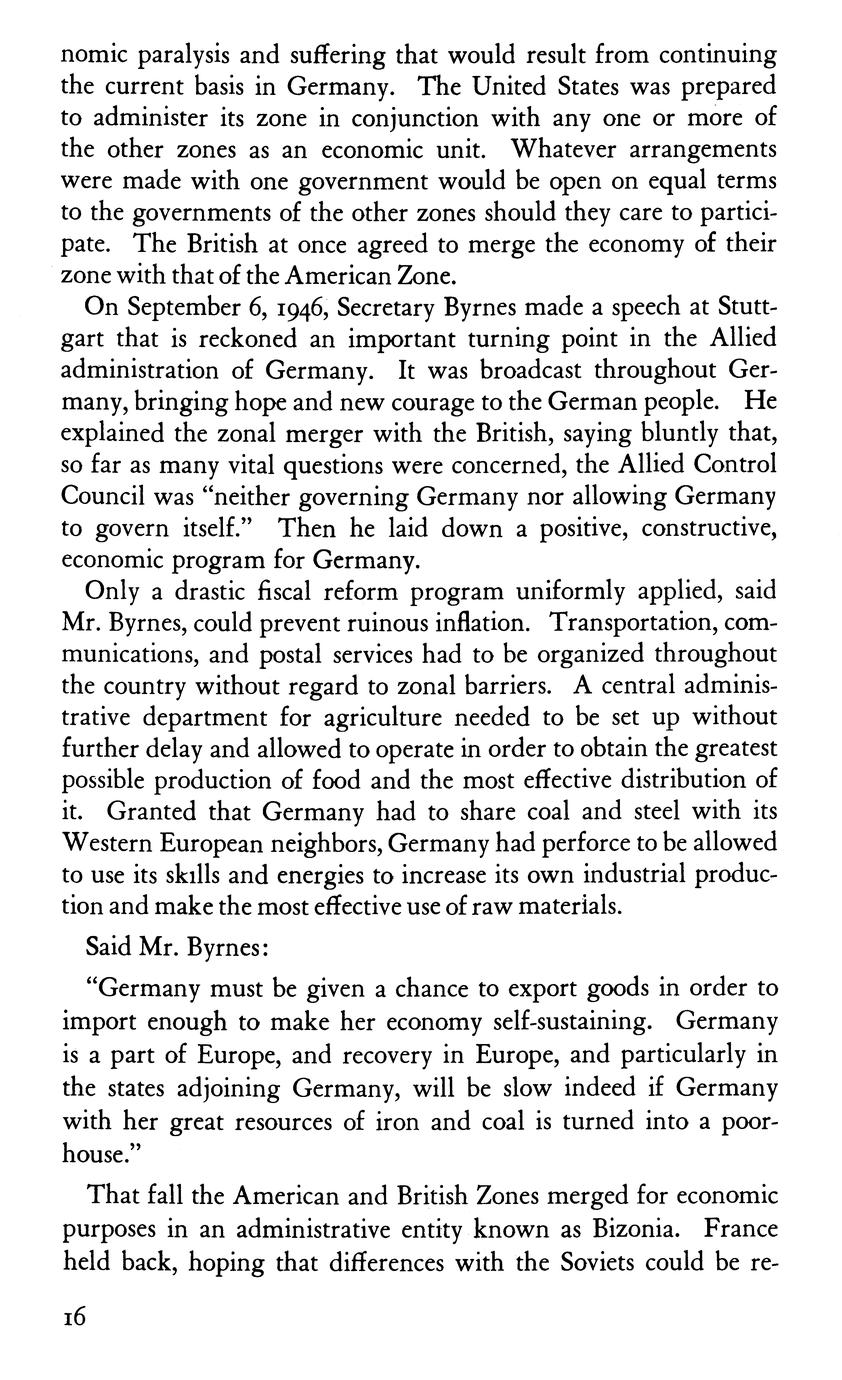 nomic paralysis and suffering that would result from continuing the current basis in Germany. The United States was prepared to administer its zone in conjunction with any one or more of the other zones as an economic unit. Whatever arrangements were made with one government would be open on equal terms to the governments of the other zones should they care to participate. The British at once agreed to merge the economy of their zone with that of the American Zone.

On September 6, 1946, Secretary Byrnes made a speech at Stuttgart that is reckoned an important turning point in the Allied administration of Germany. It was broadcast throughout Germany, bringing hope and new courage to the German people. He explained the zonal merger with the British, saying bluntly that, so far as many vital questions were concerned, the Allied Control Council was "neither governing Germany nor allowing Germany to govern itself." Then he laid down a positive, constructive, economic program for Germany.

Only a drastic fiscal reform program uniformly applied, said Mr. Byrnes, could prevent ruinous inflation. Transportation, communications, and postal services had to be organized throughout the country without regard to zonal barriers. A central administrative department for agriculture needed to be set up without further delay and allowed to operate in order to obtain the greatest possible production of food and the most effective distribution of it. Granted that Germany had to share coal and steel with its Western European neighbors, Germany had perforce to be allowed to use its skills and energies to increase its own industrial production and make the most effective use of raw materials.

Said Mr. Byrnes:

"Germany must be given a chance to export goods in order to import enough to make her economy self-sustaining. Germany is a part of Europe, and recovery in Europe, and particularly in the states adjoining Germany, will be slow indeed if Germany with her great resources of iron and coal is turned into a poorhouse."

That fall the American and British Zones merged for economic purposes in an administrative entity known as Bizonia. France held back, hoping that differences with the Soviets could be re-

16